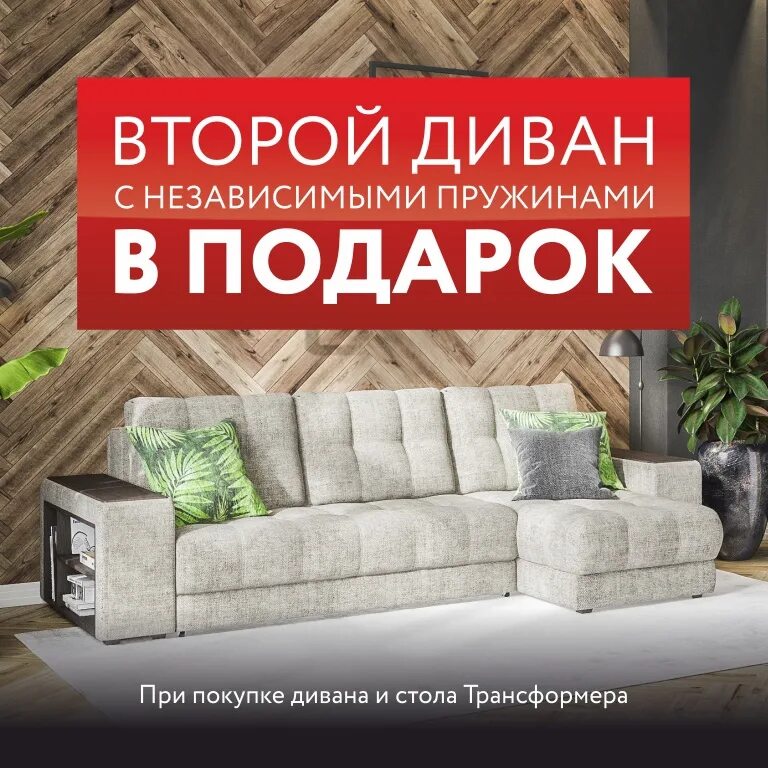 ВТОРОЙ ДИВАН
С НЕЗАВИСИМЫМИ ПРУЖИНАМИ
В ПОДАРОК

При покупке дивана и стола Трансформера